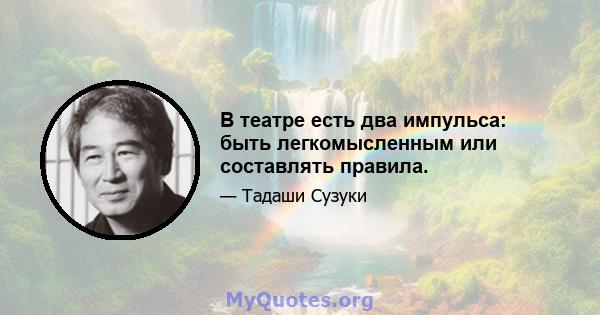 В театре есть два импульса: быть легкомысленным или составлять правила.

— Тадаши Сузуки

MyQuotes.org